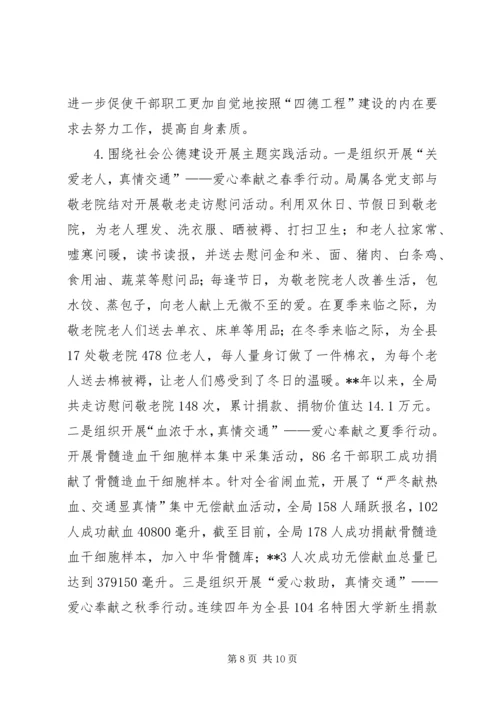 进一步促使干部职工更加自觉地按照“四德工程”建设的内在要求去努力工作，提高自身素质。

4.围绕社会公德建设开展主题实践活动。一是组织开展“关爱老人，真情交通”——爱心奉献之春季行动。局属各党支部与敬老院结对开展敬老走访慰问活动。利用双休日、节假日到敬老院，为老人理发、洗衣服、晒被褥、打扫卫生；和老人拉家常、嘘寒问暖，读书读报，并送去慰问金和米、面、猪肉、白条鸡、食用油、蔬菜等慰问品；每逢节日，为敬老院老人改善生活，包水饺、蒸包子，向老人献上无微不至的爱。在夏季来临之际，为敬老院老人们送去单衣、床单等用品；在冬季来临之际，为全县17处敬老院478位老人，每人量身订做了一件棉衣，为每个老人送去棉被褥，让老人们感受到了冬日的温暖。**年以来，全局共走访慰问敬老院148次，累计捐款、捐物价值达14.1万元。二是组织开展“血浓于水，真情交通”——爱心奉献之夏季行动。开展骨髓造血干细胞样本集中采集活动，86名干部职工成功捐献了骨髓造血干细胞样本。针对全省闹血荒，开展了“严冬献热血、交通显真情”集中无偿献血活动，全局158人踊跃报名，102人成功献血40800毫升，截至目前，全局178人成功捐献骨髓造血干细胞样本，加入中华骨髓库；**3人次成功无偿献血总量已达到379150毫升。三是组织开展“爱心救助，真情交通”——爱心奉献之秋季行动。连续四年为全县104名特困大学新生捐款

第8页 共10页